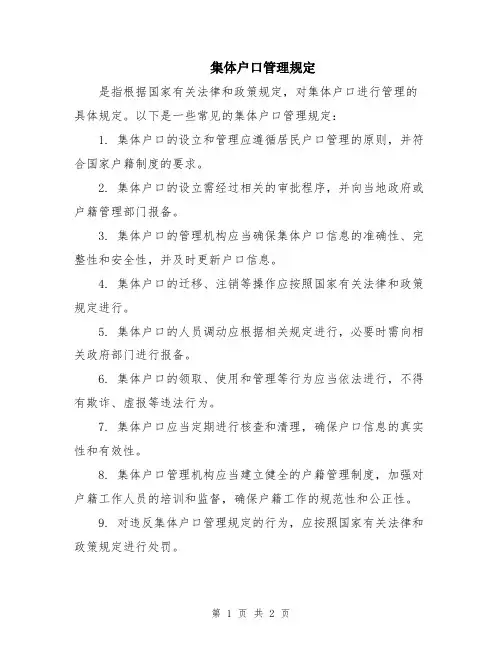 集体户口管理规定

是指根据国家有关法律和政策规定，对集体户口进行管理的具体规定。以下是一些常见的集体户口管理规定：

1. 集体户口的设立和管理应遵循居民户口管理的原则，并符合国家户籍制度的要求。

2. 集体户口的设立需经过相关的审批程序，并向当地政府或户籍管理部门报备。

3. 集体户口的管理机构应当确保集体户口信息的准确性、完整性和安全性，并及时更新户口信息。

4. 集体户口的迁移、注销等操作应按照国家有关法律和政策规定进行。

5. 集体户口的人员调动应根据相关规定进行，必要时需向相关政府部门进行报备。

6. 集体户口的领取、使用和管理等行为应当依法进行，不得有欺诈、虚报等违法行为。

7. 集体户口应当定期进行核查和清理，确保户口信息的真实性和有效性。

8. 集体户口管理机构应当建立健全的户籍管理制度，加强对户籍工作人员的培训和监督，确保户籍工作的规范性和公正性。

9. 对违反集体户口管理规定的行为，应按照国家有关法律和政策规定进行处罚。

第 1 页 共 2 页